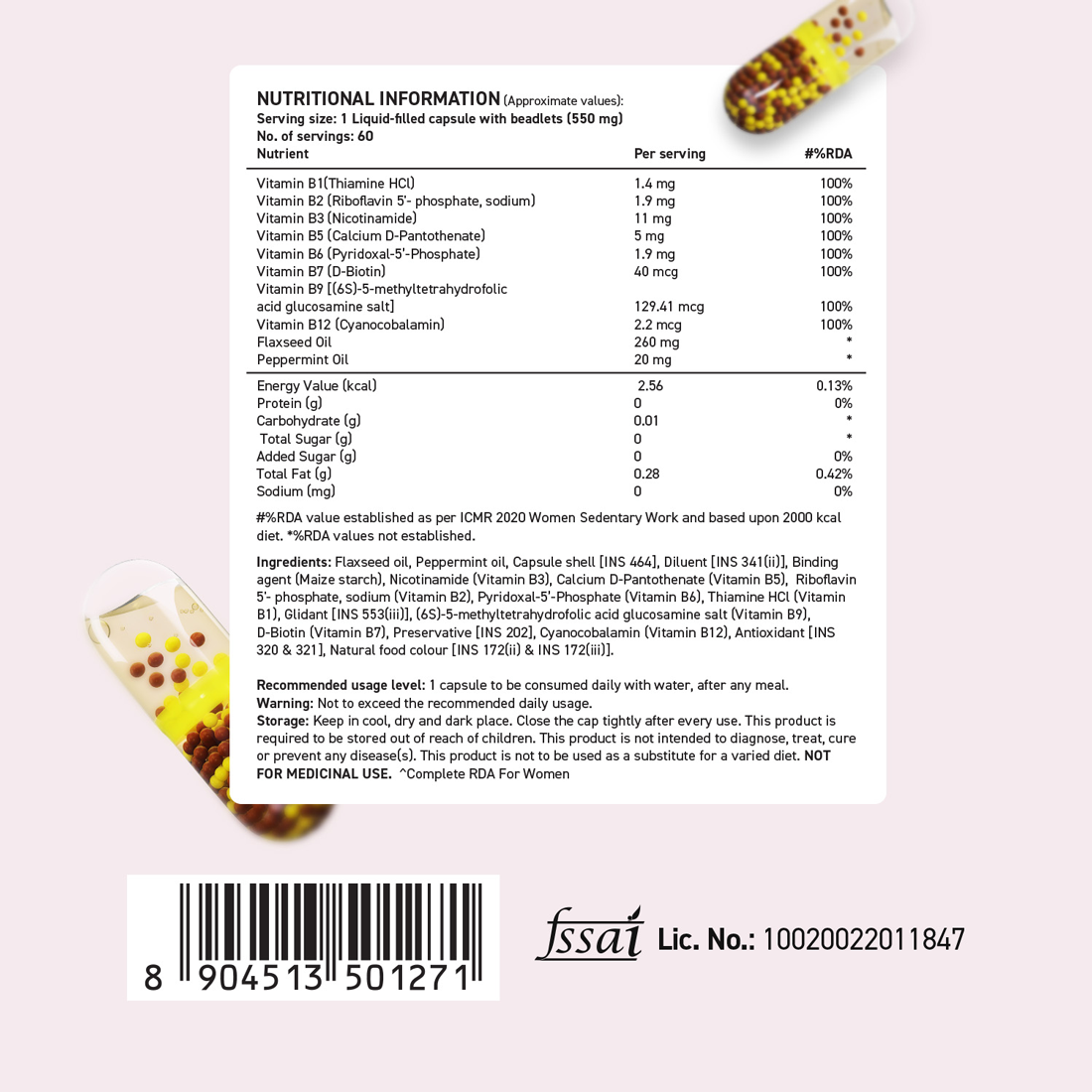 NUTRITIONAL INFORMATION (Approximate values):
Serving size: 1 Liquid-filled capsule with beadlets (550 mg)
No. of servings: 60

| Nutrient | Per serving | #%RDA |
|---|---|---|
| Vitamin B1(Thiamine HCl) | 1.4 mg | 100% |
| Vitamin B2 (Riboflavin 5'- phosphate, sodium) | 1.9 mg | 100% |
| Vitamin B3 (Nicotinamide) | 11 mg | 100% |
| Vitamin B5 (Calcium D-Pantothenate) | 5 mg | 100% |
| Vitamin B6 (Pyridoxal-5'-Phosphate) | 1.9 mg | 100% |
| Vitamin B7 (D-Biotin) | 40 mcg | 100% |
| Vitamin B9 [(6S)-5-methyltetrahydrofolic acid glucosamine salt] | 129.41 mcg | 100% |
| Vitamin B12 (Cyanocobalamin) | 2.2 mcg | 100% |
| Flaxseed Oil | 260 mg | * |
| Peppermint Oil | 20 mg | * |
| Energy Value (kcal) | 2.56 | 0.13% |
| Protein (g) | 0 | 0% |
| Carbohydrate (g) | 0.01 | * |
| Total Sugar (g) | 0 | * |
| Added Sugar (g) | 0 | 0% |
| Total Fat (g) | 0.28 | 0.42% |
| Sodium (mg) | 0 | 0% |

#%RDA value established as per ICMR 2020 Women Sedentary Work and based upon 2000 kcal diet. *%RDA values not established.

Ingredients: Flaxseed oil, Peppermint oil, Capsule shell [INS 464], Diluent [INS 341(ii)], Binding agent (Maize starch), Nicotinamide (Vitamin B3), Calcium D-Pantothenate (Vitamin B5), Riboflavin 5'- phosphate, sodium (Vitamin B2), Pyridoxal-5'-Phosphate (Vitamin B6), Thiamine HCl (Vitamin B1), Glidant [INS 553(iii)], (6S)-5-methyltetrahydrofolic acid glucosamine salt (Vitamin B9), D-Biotin (Vitamin B7), Preservative [INS 202], Cyanocobalamin (Vitamin B12), Antioxidant [INS 320 & 321], Natural food colour [INS 172(ii) & INS 172(iii)].

Recommended usage level: 1 capsule to be consumed daily with water, after any meal.
Warning: Not to exceed the recommended daily usage.
Storage: Keep in cool, dry and dark place. Close the cap tightly after every use. This product is required to be stored out of reach of children. This product is not intended to diagnose, treat, cure or prevent any disease(s). This product is not to be used as a substitute for a varied diet. NOT FOR MEDICINAL USE. ^Complete RDA For Women

8 904513 501271

fssai Lic. No.: 10020022011847